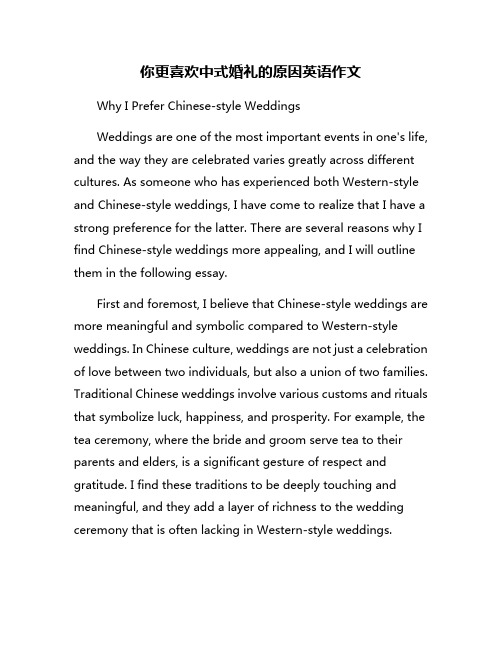 你更喜欢中式婚礼的原因英语作文

Why I Prefer Chinese-style Weddings

Weddings are one of the most important events in one's life, and the way they are celebrated varies greatly across different cultures. As someone who has experienced both Western-style and Chinese-style weddings, I have come to realize that I have a strong preference for the latter. There are several reasons why I find Chinese-style weddings more appealing, and I will outline them in the following essay.

First and foremost, I believe that Chinese-style weddings are more meaningful and symbolic compared to Western-style weddings. In Chinese culture, weddings are not just a celebration of love between two individuals, but also a union of two families. Traditional Chinese weddings involve various customs and rituals that symbolize luck, happiness, and prosperity. For example, the tea ceremony, where the bride and groom serve tea to their parents and elders, is a significant gesture of respect and gratitude. I find these traditions to be deeply touching and meaningful, and they add a layer of richness to the wedding ceremony that is often lacking in Western-style weddings.